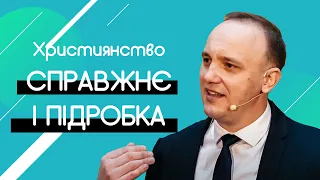 Християнство
СПРАВЖНЄ
І ПІДРОБКА